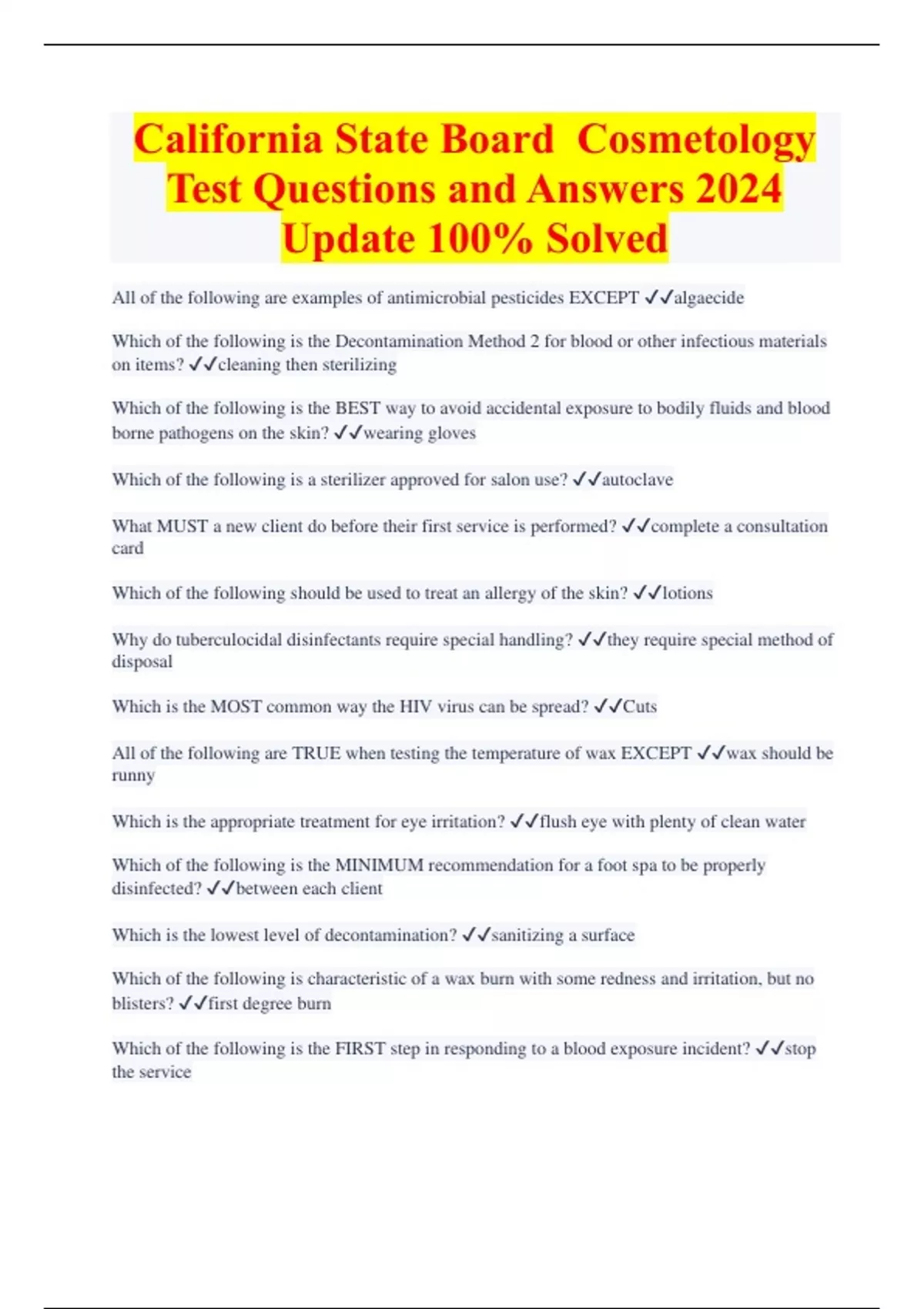 California State Board  Cosmetology Test Questions and Answers 2024 Update 100% Solved

All of the following are examples of antimicrobial pesticides EXCEPT ✓✓algaecide

Which of the following is the Decontamination Method 2 for blood or other infectious materials on items? ✓✓cleaning then sterilizing

Which of the following is the BEST way to avoid accidental exposure to bodily fluids and blood borne pathogens on the skin? ✓✓wearing gloves

Which of the following is a sterilizer approved for salon use? ✓✓autoclave

What MUST a new client do before their first service is performed? ✓✓complete a consultation card

Which of the following should be used to treat an allergy of the skin? ✓✓lotions

Why do tuberculocidal disinfectants require special handling? ✓✓they require special method of disposal

Which is the MOST common way the HIV virus can be spread? ✓✓Cuts

All of the following are TRUE when testing the temperature of wax EXCEPT ✓✓wax should be runny

Which is the appropriate treatment for eye irritation? ✓✓flush eye with plenty of clean water

Which of the following is the MINIMUM recommendation for a foot spa to be properly disinfected? ✓✓between each client

Which is the lowest level of decontamination? ✓✓sanitizing a surface

Which of the following is characteristic of a wax burn with some redness and irritation, but no blisters? ✓✓first degree burn

Which of the following is the FIRST step in responding to a blood exposure incident? ✓✓stop the service